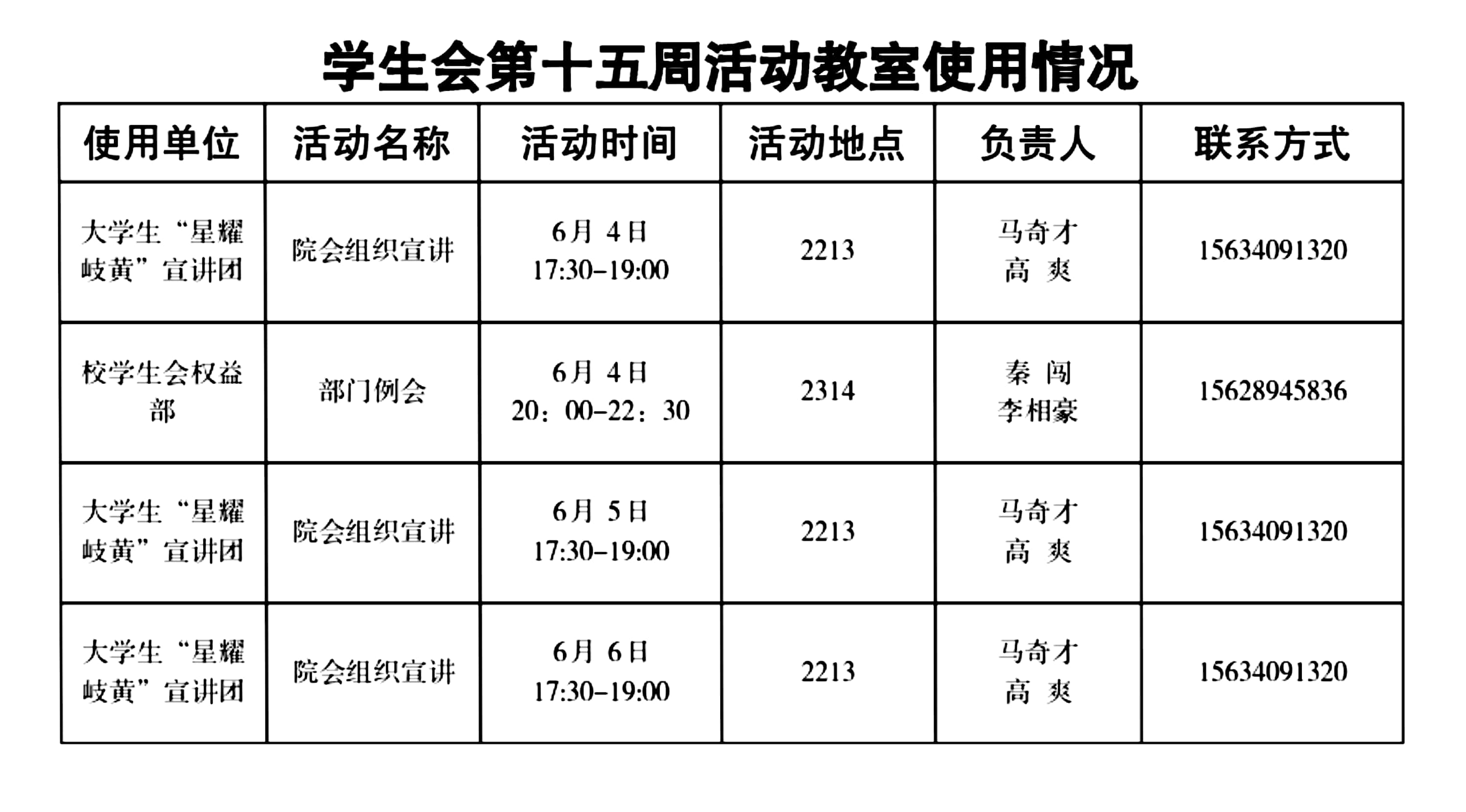 学生会第十五周活动教室使用情况

| 使用单位 | 活动名称 | 活动时间 | 活动地点 | 负责人 | 联系方式 |
|---|---|---|---|---|---|
| 大学生“星耀岐黄”宣讲团 | 院会组织宣讲 | 6月 4日 17:30-19:00 | 2213 | 马奇才 高 爽 | 15634091320 |
| 校学生会权益部 | 部门例会 | 6月 4日 20：00-22：30 | 2314 | 秦 闯 李相豪 | 15628945836 |
| 大学生“星耀岐黄”宣讲团 | 院会组织宣讲 | 6月 5日 17:30-19:00 | 2213 | 马奇才 高 爽 | 15634091320 |
| 大学生“星耀岐黄”宣讲团 | 院会组织宣讲 | 6月 6日 17:30-19:00 | 2213 | 马奇才 高 爽 | 15634091320 |